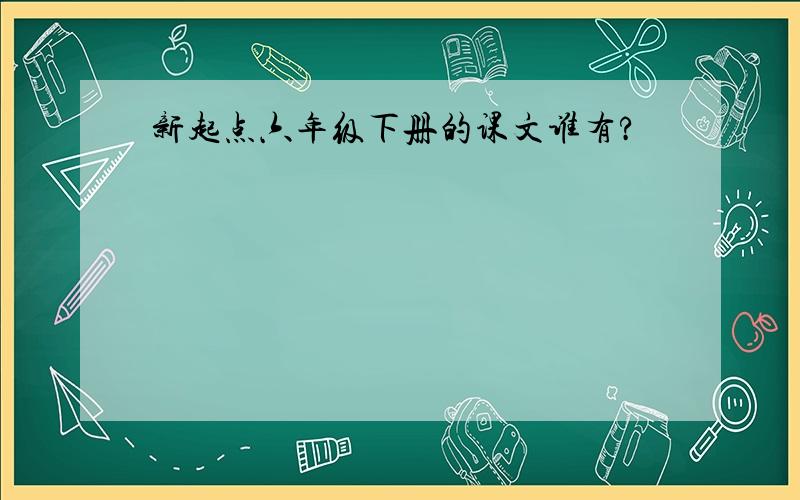 新起点六年级下册的课文谁有?